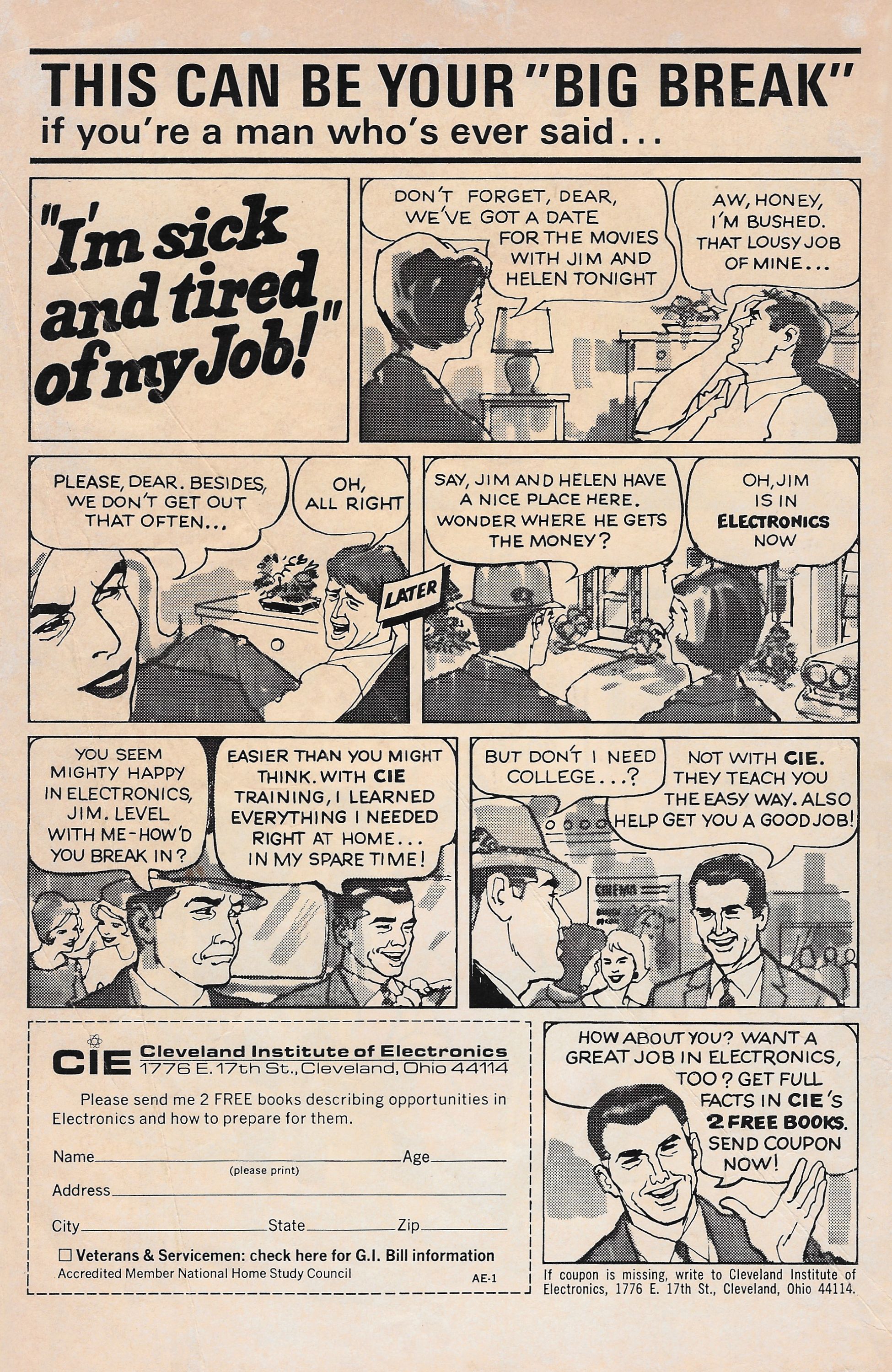 THIS CAN BE YOUR "BIG BREAK"
if you're a man who's ever said...

"I'm sick and tired of my Job!"

DON'T FORGET, DEAR, WE'VE GOT A DATE FOR THE MOVIES WITH JIM AND HELEN TONIGHT

AW, HONEY, I'M BUSHED. THAT LOUSY JOB OF MINE...

PLEASE, DEAR. BESIDES, WE DON'T GET OUT THAT OFTEN...

OH, ALL RIGHT

LATER

SAY, JIM AND HELEN HAVE A NICE PLACE HERE. WONDER WHERE HE GETS THE MONEY?

OH, JIM IS IN ELECTRONICS NOW

YOU SEEM MIGHTY HAPPY IN ELECTRONICS, JIM. LEVEL WITH ME-HOW'D YOU BREAK IN?

EASIER THAN YOU MIGHT THINK. WITH CIE TRAINING, I LEARNED EVERYTHING I NEEDED RIGHT AT HOME... IN MY SPARE TIME!

BUT DON'T I NEED COLLEGE...?

NOT WITH CIE. THEY TEACH YOU THE EASY WAY. ALSO HELP GET YOU A GOOD JOB!

CINEMA

CIE Cleveland Institute of Electronics
1776 E. 17th St., Cleveland, Ohio 44114

Please send me 2 FREE books describing opportunities in Electronics and how to prepare for them.

Name____ Age____
(please print)
Address____
City____ State____ Zip____
☐ Veterans & Servicemen: check here for G.I. Bill information
Accredited Member National Home Study Council
AE-1

HOW ABOUT YOU? WANT A GREAT JOB IN ELECTRONICS, TOO? GET FULL FACTS IN CIE'S 2 FREE BOOKS. SEND COUPON NOW!

If coupon is missing, write to Cleveland Institute of Electronics, 1776 E. 17th St., Cleveland, Ohio 44114.